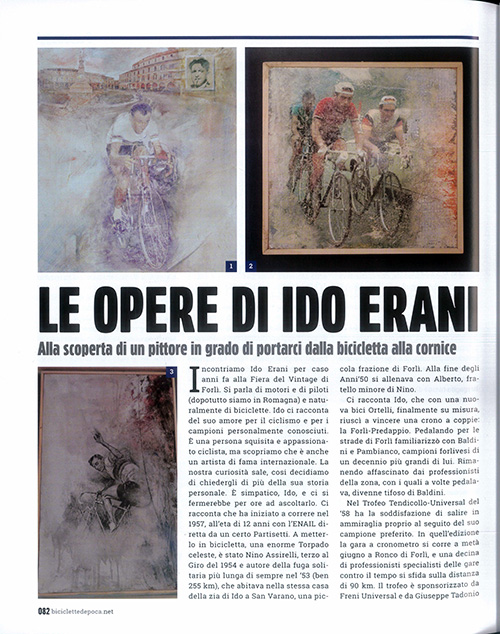 1

2

LE OPERE DI IDO ERANI

Alla scoperta di un pittore in grado di portarci dalla bicicletta alla cornice

3

Incontriamo Ido Erani per caso anni fa alla Fiera del Vintage di Forlì. Si parla di motori e di piloti (dopotutto siamo in Romagna) e naturalmente di biciclette. Ido ci racconta del suo amore per il ciclismo e per i campioni personalmente conosciuti. È una persona squisita e appassionato ciclista, ma scopriamo che è anche un artista di fama internazionale. La nostra curiosità sale, così decidiamo di chiedergli di più della sua storia personale. È simpatico, Ido, e ci si fermerebbe per ore ad ascoltarlo. Ci racconta che ha iniziato a correre nel 1957, all'età di 12 anni con l'ENAIL diretta da un certo Partisetti. A metterlo in bicicletta, una enorme Torpado celeste, è stato Nino Assirelli, terzo al Giro del 1954 e autore della fuga solitaria più lunga di sempre nel '53 (ben 255 km), che abitava nella stessa casa della zia di Ido a San Varano, una piccola frazione di Forlì. Alla fine degli Anni'50 si allenava con Alberto, fratello minore di Nino.

Ci racconta Ido, che con una nuova bici Ortelli, finalmente su misura, riuscì a vincere una crono a coppie: la Forlì-Predappio. Pedalando per le strade di Forlì familiarizzò con Baldini e Pambianco, campioni forlivesi di un decennio più grandi di lui. Rimanendo affascinato dai professionisti della zona, con i quali a volte pedalava, divenne tifoso di Baldini.

Nel Trofeo Tendicollo-Universal del '58 ha la soddisfazione di salire in ammiraglia proprio al seguito del suo campione preferito. In quell'edizione la gara a cronometro si corre a metà giugno a Ronco di Forlì, e una decina di professionisti specialisti delle gare contro il tempo si sfida sulla distanza di 90 km. Il trofeo è sponsorizzato da Freni Universal e da Giuseppe Tadonio

082 biciclettedepoca.net